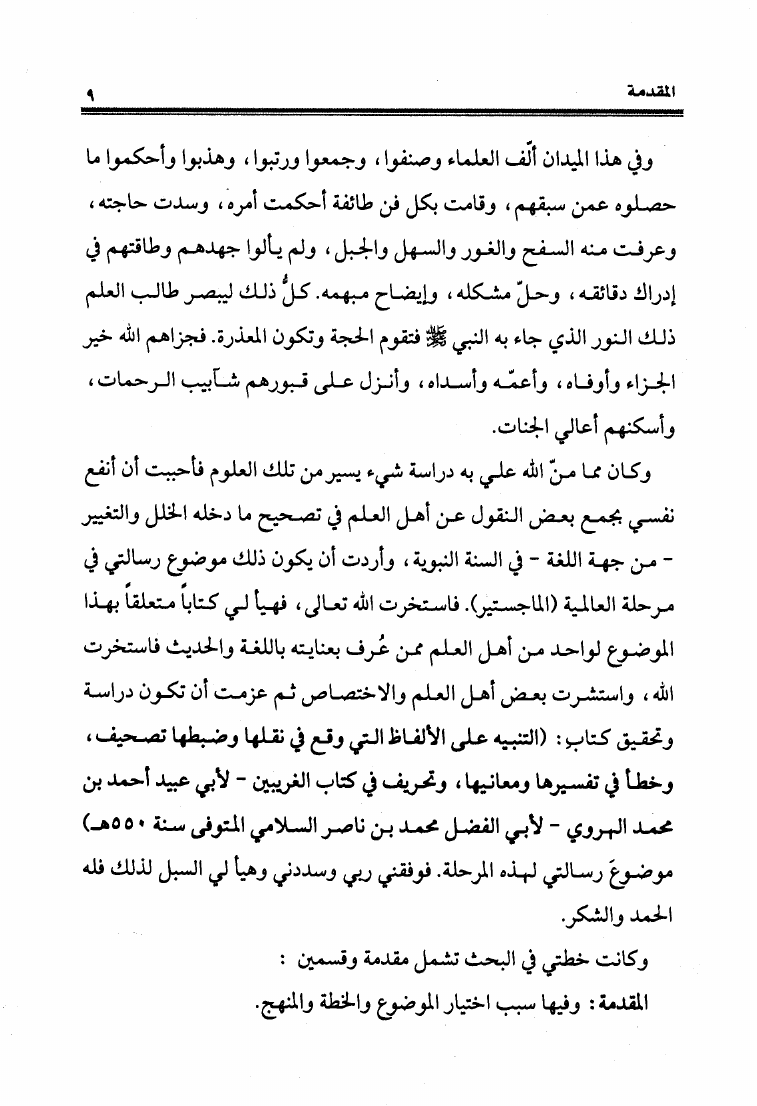 المقدمة ٩

وفي هذا الميدان ألّف العلماء وصنفوا، وجمعوا ورتبوا، وهذبوا وأحكموا ما حصلوه عمن سبقهم، وقامت بكل فن طائفة أحكمت أمره، وسدت حاجته، وعرفت منه السفح والغور والسهل والجبل، ولم يألوا جهدهم وطاقتهم في إدراك دقائقه، وحلّ مشكله، وإيضاح مبهمه. كلُّ ذلك ليبصر طالب العلم ذلك النور الذي جاء به النبي ﷺ فتقوم الحجة وتكون المعذرة. فجزاهم الله خير الجزاء وأوفاه، وأعمّه وأسداه، وأنزل على قبورهم شآبيب الرحمات، وأسكنهم أعالي الجنات.

وكان مما منّ الله علي به دراسة شيء يسير من تلك العلوم فأحببت أن أنفع نفسي بجمع بعض النقول عن أهل العلم في تصحيح ما دخله الخلل والتغيير - من جهة اللغة - في السنة النبوية، وأردت أن يكون ذلك موضوع رسالتي في مرحلة العالمية (الماجستير). فاستخرت الله تعالى، فهيأ لي كتاباً متعلقاً بهذا الموضوع لواحد من أهل العلم ممن عُرف بعنايته باللغة والحديث فاستخرت الله، واستشرت بعض أهل العلم والاختصاص ثم عزمت أن تكون دراسة وتحقيق كتاب: (التنبيه على الألفاظ التي وقع في نقلها وضبطها تصحيف، وخطأ في تفسيرها ومعانيها، وتحريف في كتاب الغريبين - لأبي عبيد أحمد بن محمد الهروي - لأبي الفضل محمد بن ناصر السلامي المتوفى سنة ٥٥٠هـ) موضوعَ رسالتي لهذه المرحلة. فوفقني ربي وسددني وهيأ لي السبل لذلك فله الحمد والشكر.

وكانت خطتي في البحث تشمل مقدمة وقسمين :

المقدمة: وفيها سبب اختيار الموضوع والخطة والمنهج.